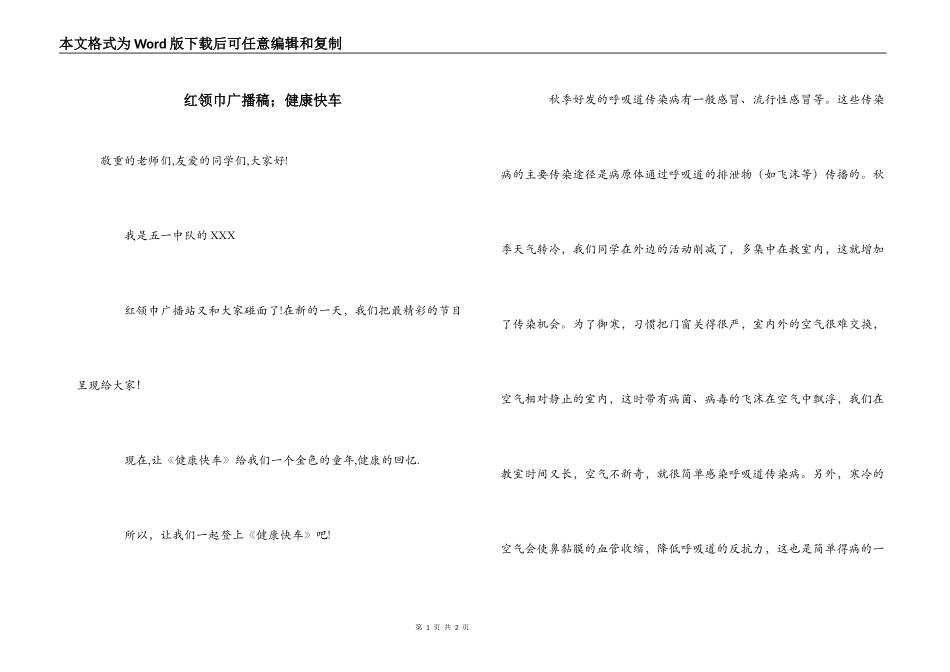 本文格式为Word版下载后可任意编辑和复制

红领巾广播稿；健康快车

敬重的老师们,友爱的同学们,大家好!

我是五一中队的XXX

红领巾广播站又和大家碰面了!在新的一天，我们把最精彩的节目呈现给大家!

现在,让《健康快车》给我们一个金色的童年,健康的回忆.

所以，让我们一起登上《健康快车》吧!

秋季好发的呼吸道传染病有一般感冒、流行性感冒等。这些传染病的主要传染途径是病原体通过呼吸道的排泄物（如飞沫等）传播的。秋季天气转冷，我们同学在外边的活动削减了，多集中在教室内，这就增加了传染机会。为了御寒，习惯把门窗关得很严，室内外的空气很难交换，空气相对静止的室内，这时带有病菌、病毒的飞沫在空气中飘浮，我们在教室时间又长，空气不新奇，就很简单感染呼吸道传染病。另外，寒冷的空气会使鼻黏膜的血管收缩，降低呼吸道的反抗力，这也是简单得病的一

第 1 页 共 2 页